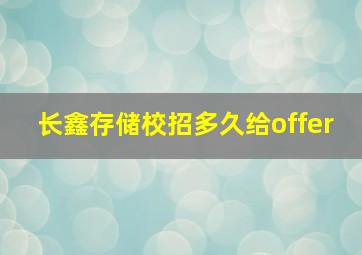 长鑫存储校招多久给offer